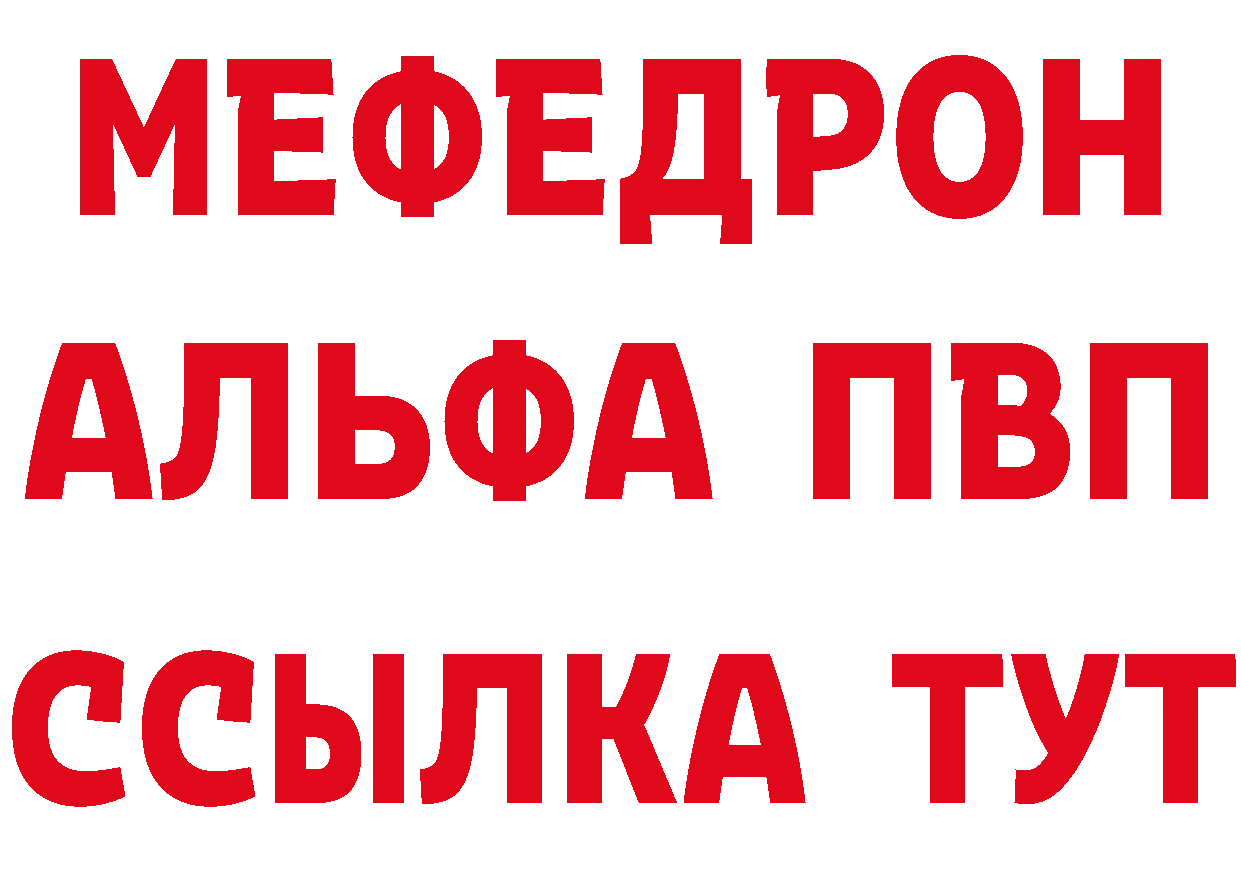 МЕФЕДРОН
АЛЬФА ПВП
ССЫЛКА ТУТ